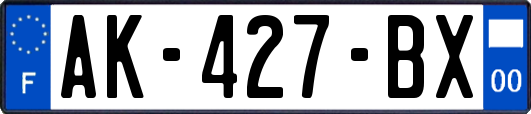 F
AK-427-BX
00